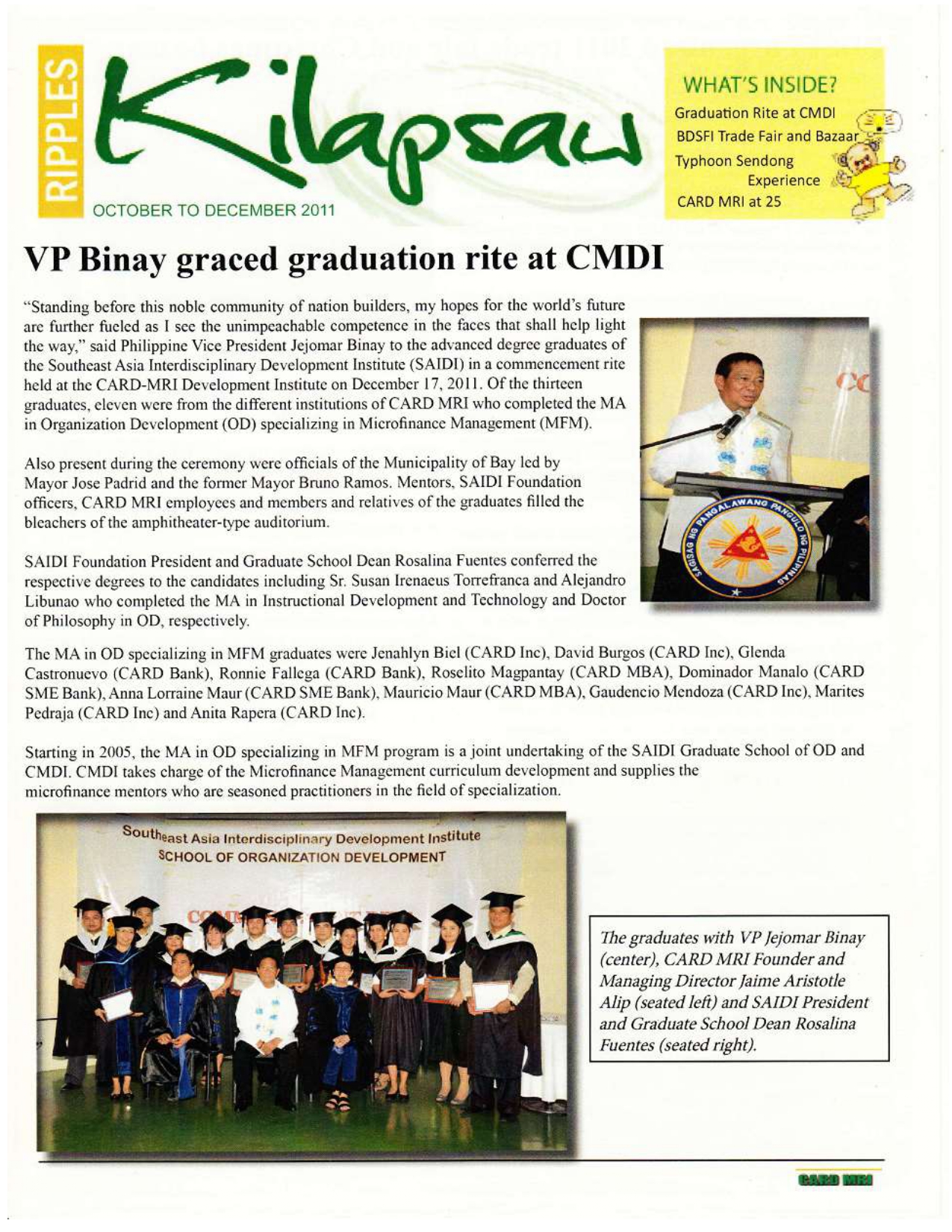 RIPPLES

Kilapsaw

OCTOBER TO DECEMBER 2011

WHAT'S INSIDE?
Graduation Rite at CMDI
BDSFI Trade Fair and Bazaar
Typhoon Sendong Experience
CARD MRI at 25

VP Binay graced graduation rite at CMDI

"Standing before this noble community of nation builders, my hopes for the world's future are further fueled as I see the unimpeachable competence in the faces that shall help light the way," said Philippine Vice President Jejomar Binay to the advanced degree graduates of the Southeast Asia Interdisciplinary Development Institute (SAIDI) in a commencement rite held at the CARD-MRI Development Institute on December 17, 2011. Of the thirteen graduates, eleven were from the different institutions of CARD MRI who completed the MA in Organization Development (OD) specializing in Microfinance Management (MFM).

Also present during the ceremony were officials of the Municipality of Bay led by Mayor Jose Padrid and the former Mayor Bruno Ramos. Mentors, SAIDI Foundation officers, CARD MRI employees and members and relatives of the graduates filled the bleachers of the amphitheater-type auditorium.

SAIDI Foundation President and Graduate School Dean Rosalina Fuentes conferred the respective degrees to the candidates including Sr. Susan Irenaeus Torrefranca and Alejandro Libunao who completed the MA in Instructional Development and Technology and Doctor of Philosophy in OD, respectively.

SAGISAG NG PANGALAWANG PANGULO NG PILIPINAS

The MA in OD specializing in MFM graduates were Jenahlyn Biel (CARD Inc), David Burgos (CARD Inc), Glenda Castronuevo (CARD Bank), Ronnie Fallega (CARD Bank), Roselito Magpantay (CARD MBA), Dominador Manalo (CARD SME Bank), Anna Lorraine Maur (CARD SME Bank), Mauricio Maur (CARD MBA), Gaudencio Mendoza (CARD Inc), Marites Pedraja (CARD Inc) and Anita Rapera (CARD Inc).

Starting in 2005, the MA in OD specializing in MFM program is a joint undertaking of the SAIDI Graduate School of OD and CMDI. CMDI takes charge of the Microfinance Management curriculum development and supplies the microfinance mentors who are seasoned practitioners in the field of specialization.

Southeast Asia Interdisciplinary Development Institute
SCHOOL OF ORGANIZATION DEVELOPMENT

The graduates with VP Jejomar Binay (center), CARD MRI Founder and Managing Director Jaime Aristotle Alip (seated left) and SAIDI President and Graduate School Dean Rosalina Fuentes (seated right).

CARD MRI